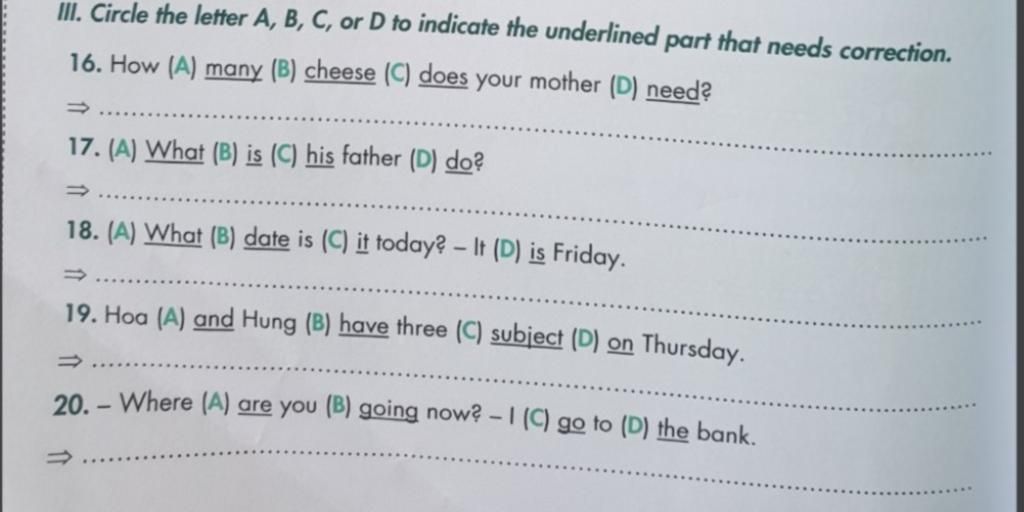 III. Circle the letter A, B, C, or D to indicate the underlined part that needs correction.

16. How (A) many (B) cheese (C) does your mother (D) need?

⇒ ____

17. (A) What (B) is (C) his father (D) do?

⇒ ____

18. (A) What (B) date is (C) it today? – It (D) is Friday.

⇒ ____

19. Hoa (A) and Hung (B) have three (C) subject (D) on Thursday.

⇒ ____

20. – Where (A) are you (B) going now? – I (C) go to (D) the bank.

⇒ ____